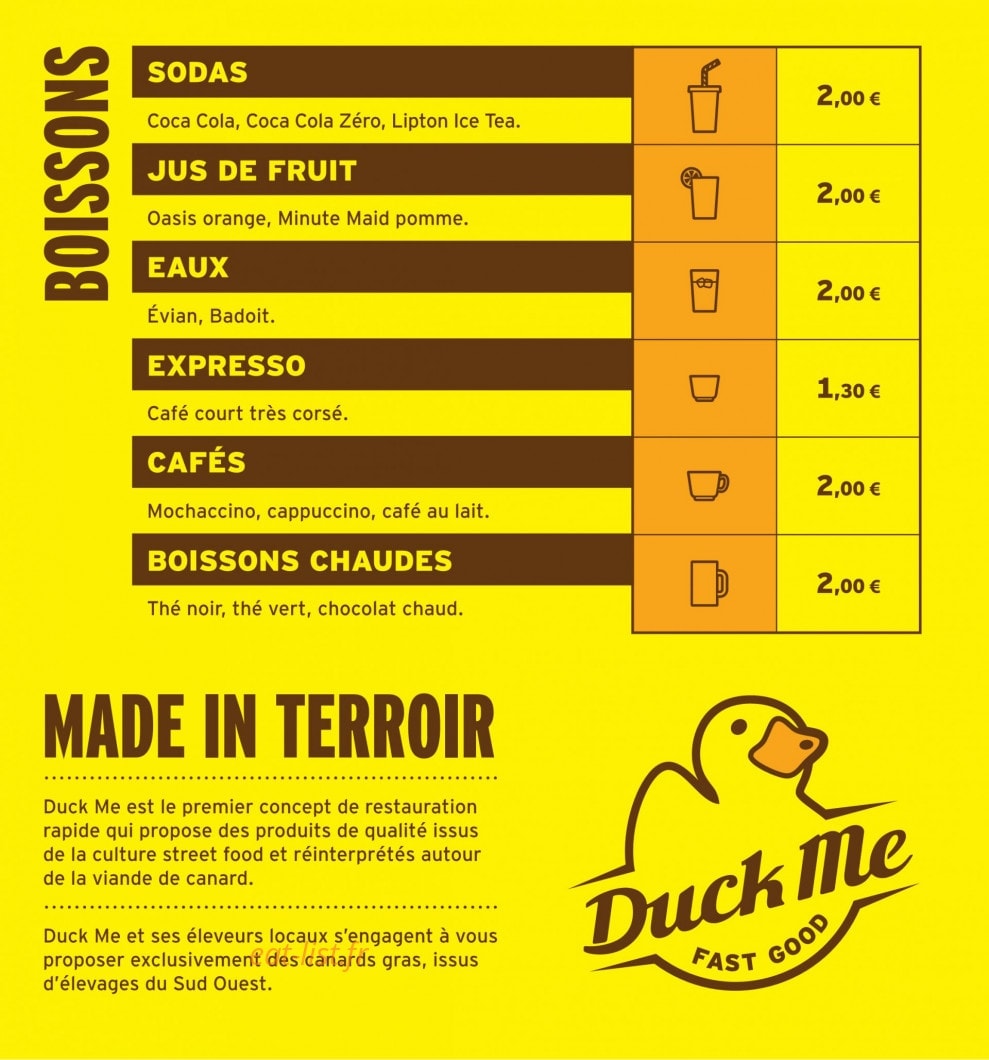 BOISSONS

SODAS

Coca Cola, Coca Cola Zéro, Lipton Ice Tea.

2,00 €

JUS DE FRUIT

Oasis orange, Minute Maid pomme.

2,00 €

EAUX

Évian, Badoit.

2,00 €

EXPRESSO

Café court très corsé.

1,30 €

CAFÉS

Mochaccino, cappuccino, café au lait.

2,00 €

BOISSONS CHAUDES

Thé noir, thé vert, chocolat chaud.

2,00 €

MADE IN TERROIR

Duck Me est le premier concept de restauration rapide qui propose des produits de qualité issus de la culture street food et réinterprétés autour de la viande de canard.

Duck Me et ses éleveurs locaux s'engagent à vous proposer exclusivement des canards gras, issus d'élevages du Sud Ouest.

Duck Me
FAST GOOD

eat-list.fr